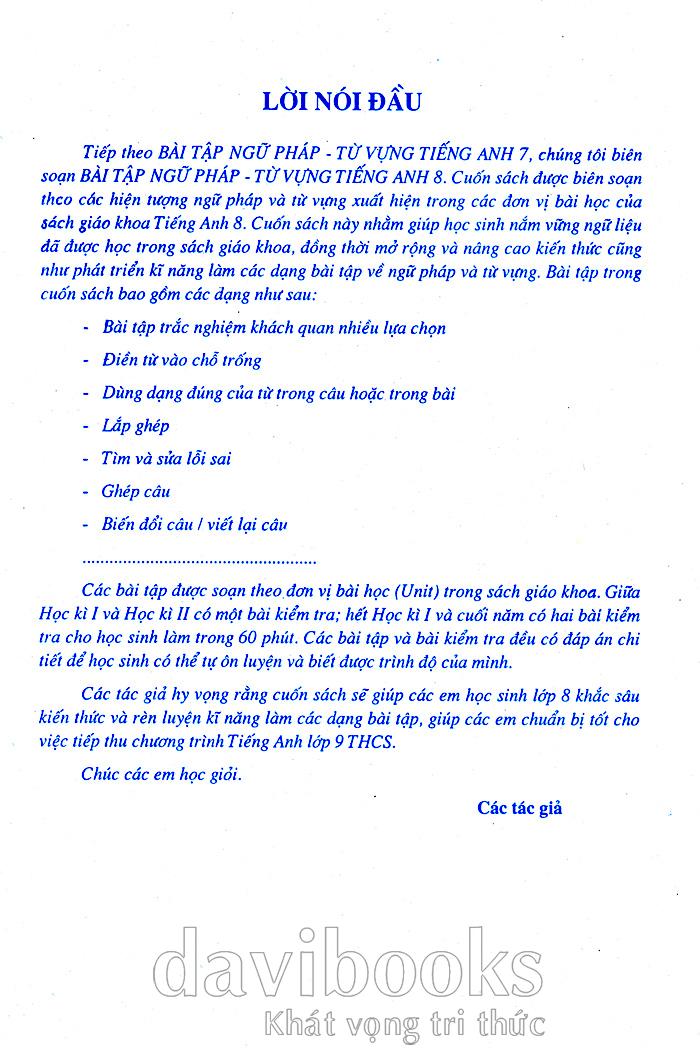 LỜI NÓI ĐẦU

Tiếp theo BÀI TẬP NGỮ PHÁP - TỪ VỰNG TIẾNG ANH 7, chúng tôi biên soạn BÀI TẬP NGỮ PHÁP - TỪ VỰNG TIẾNG ANH 8. Cuốn sách được biên soạn theo các hiện tượng ngữ pháp và từ vựng xuất hiện trong các đơn vị bài học của sách giáo khoa Tiếng Anh 8. Cuốn sách này nhằm giúp học sinh nắm vững ngữ liệu đã được học trong sách giáo khoa, đồng thời mở rộng và nâng cao kiến thức cũng như phát triển kĩ năng làm các dạng bài tập về ngữ pháp và từ vựng. Bài tập trong cuốn sách bao gồm các dạng như sau:

- Bài tập trắc nghiệm khách quan nhiều lựa chọn
- Điền từ vào chỗ trống
- Dùng dạng đúng của từ trong câu hoặc trong bài
- Lắp ghép
- Tìm và sửa lỗi sai
- Ghép câu
- Biến đổi câu / viết lại câu

Các bài tập được soạn theo đơn vị bài học (Unit) trong sách giáo khoa. Giữa Học kì I và Học kì II có một bài kiểm tra; hết Học kì I và cuối năm có hai bài kiểm tra cho học sinh làm trong 60 phút. Các bài tập và bài kiểm tra đều có đáp án chi tiết để học sinh có thể tự ôn luyện và biết được trình độ của mình.

Các tác giả hy vọng rằng cuốn sách sẽ giúp các em học sinh lớp 8 khắc sâu kiến thức và rèn luyện kĩ năng làm các dạng bài tập, giúp các em chuẩn bị tốt cho việc tiếp thu chương trình Tiếng Anh lớp 9 THCS.

Chúc các em học giỏi.

Các tác giả

davibooks
Khát vọng tri thức